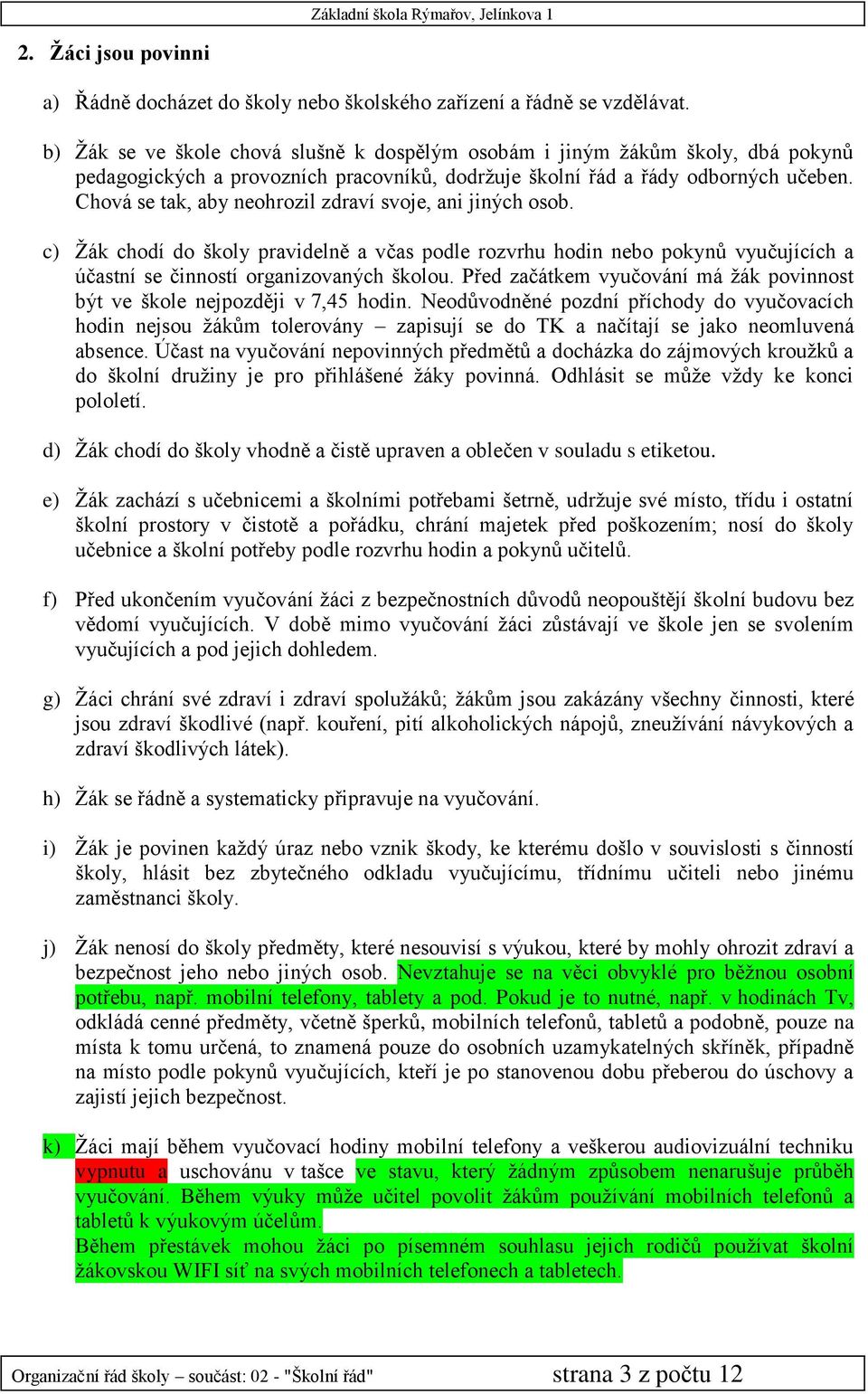 Základní škola Rýmařov, Jelínkova 1

2. Žáci jsou povinni

a) Řádně docházet do školy nebo školského zařízení a řádně se vzdělávat.

b) Žák se ve škole chová slušně k dospělým osobám i jiným žákům školy, dbá pokynů pedagogických a provozních pracovníků, dodržuje školní řád a řády odborných učeben. Chová se tak, aby neohrozil zdraví svoje, ani jiných osob.

c) Žák chodí do školy pravidelně a včas podle rozvrhu hodin nebo pokynů vyučujících a účastní se činností organizovaných školou. Před začátkem vyučování má žák povinnost být ve škole nejpozději v 7,45 hodin. Neodůvodněné pozdní příchody do vyučovacích hodin nejsou žákům tolerovány – zapisují se do TK a načítají se jako neomluvená absence. Účast na vyučování nepovinných předmětů a docházka do zájmových kroužků a do školní družiny je pro přihlášené žáky povinná. Odhlásit se může vždy ke konci pololetí.

d) Žák chodí do školy vhodně a čistě upraven a oblečen v souladu s etiketou.

e) Žák zachází s učebnicemi a školními potřebami šetrně, udržuje své místo, třídu i ostatní školní prostory v čistotě a pořádku, chrání majetek před poškozením; nosí do školy učebnice a školní potřeby podle rozvrhu hodin a pokynů učitelů.

f) Před ukončením vyučování žáci z bezpečnostních důvodů neopouštějí školní budovu bez vědomí vyučujících. V době mimo vyučování žáci zůstávají ve škole jen se svolením vyučujících a pod jejich dohledem.

g) Žáci chrání své zdraví i zdraví spolužáků; žákům jsou zakázány všechny činnosti, které jsou zdraví škodlivé (např. kouření, pití alkoholických nápojů, zneužívání návykových a zdraví škodlivých látek).

h) Žák se řádně a systematicky připravuje na vyučování.

i) Žák je povinen každý úraz nebo vznik škody, ke kterému došlo v souvislosti s činností školy, hlásit bez zbytečného odkladu vyučujícímu, třídnímu učiteli nebo jinému zaměstnanci školy.

j) Žák nenosí do školy předměty, které nesouvisí s výukou, které by mohly ohrozit zdraví a bezpečnost jeho nebo jiných osob. Nevztahuje se na věci obvyklé pro běžnou osobní potřebu, např. mobilní telefony, tablety a pod. Pokud je to nutné, např. v hodinách Tv, odkládá cenné předměty, včetně šperků, mobilních telefonů, tabletů a podobně, pouze na místa k tomu určená, to znamená pouze do osobních uzamykatelných skříněk, případně na místo podle pokynů vyučujících, kteří je po stanovenou dobu přeberou do úschovy a zajistí jejich bezpečnost.

k) Žáci mají během vyučovací hodiny mobilní telefony a veškerou audiovizuální techniku vypnutu a uschovánu v tašce ve stavu, který žádným způsobem nenarušuje průběh vyučování. Během výuky může učitel povolit žákům používání mobilních telefonů a tabletů k výukovým účelům.
Během přestávek mohou žáci po písemném souhlasu jejich rodičů používat školní žákovskou WIFI síť na svých mobilních telefonech a tabletech.

Organizační řád školy – součást: 02 - "Školní řád" strana 3 z počtu 12